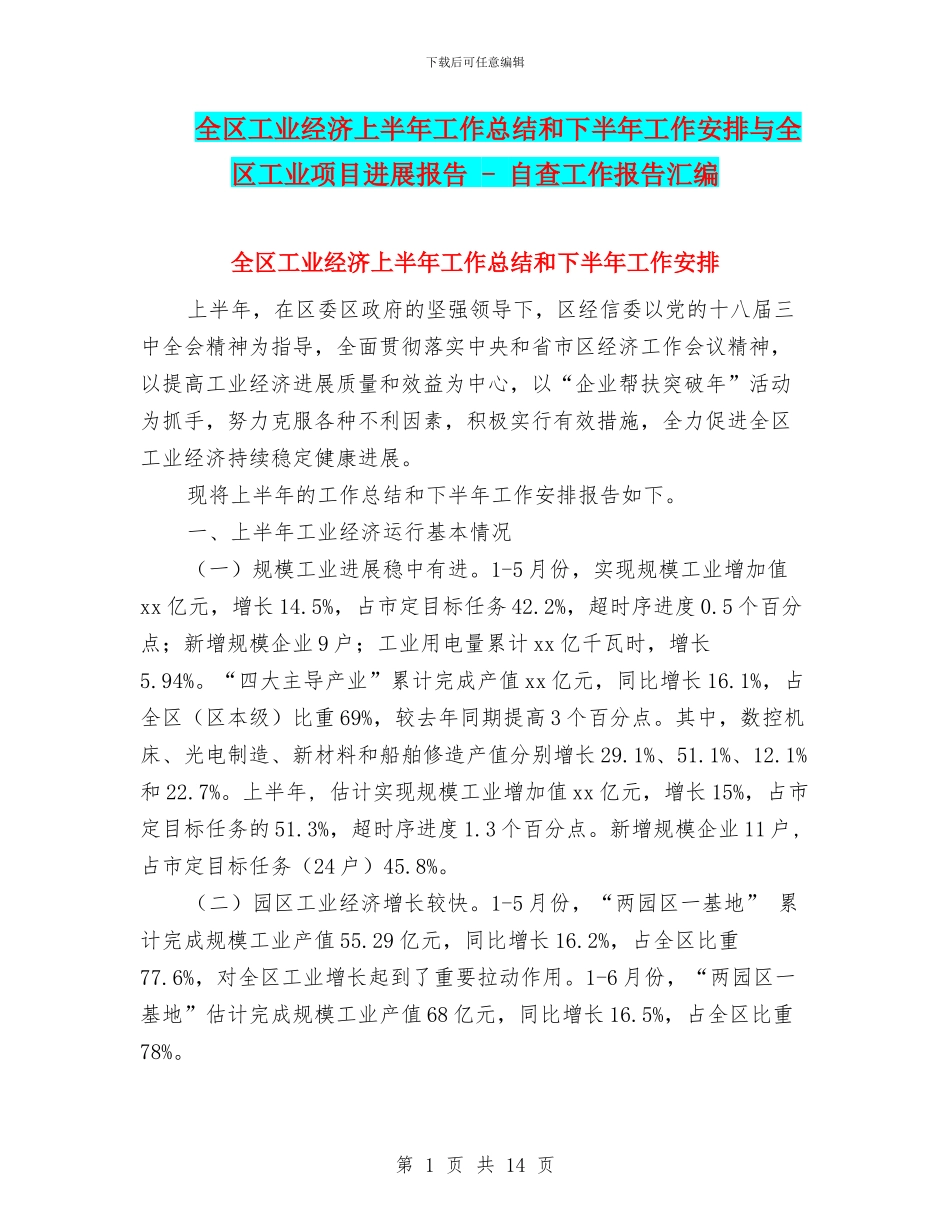 下载后可任意编辑

全区工业经济上半年工作总结和下半年工作安排与全区工业项目进展报告 - 自查工作报告汇编

全区工业经济上半年工作总结和下半年工作安排

上半年，在区委区政府的坚强领导下，区经信委以党的十八届三中全会精神为指导，全面贯彻落实中央和省市区经济工作会议精神，以提高工业经济进展质量和效益为中心，以“企业帮扶突破年”活动为抓手，努力克服各种不利因素，积极实行有效措施，全力促进全区工业经济持续稳定健康进展。

现将上半年的工作总结和下半年工作安排报告如下。

一、上半年工业经济运行基本情况

（一）规模工业进展稳中有进。1-5月份，实现规模工业增加值xx亿元，增长14.5%，占市定目标任务42.2%，超时序进度0.5个百分点；新增规模企业9户；工业用电量累计xx亿千瓦时，增长5.94%。“四大主导产业”累计完成产值xx亿元，同比增长16.1%，占全区（区本级）比重69%，较去年同期提高3个百分点。其中，数控机床、光电制造、新材料和船舶修造产值分别增长29.1%、51.1%、12.1%和22.7%。上半年，估计实现规模工业增加值xx亿元，增长15%，占市定目标任务的51.3%，超时序进度1.3个百分点。新增规模企业11户，占市定目标任务（24户）45.8%。

（二）园区工业经济增长较快。1-5月份，“两园区一基地” 累计完成规模工业产值55.29亿元，同比增长16.2%，占全区比重77.6%，对全区工业增长起到了重要拉动作用。1-6月份，“两园区一基地”估计完成规模工业产值68亿元，同比增长16.5%，占全区比重78%。

第 1 页 共 14 页